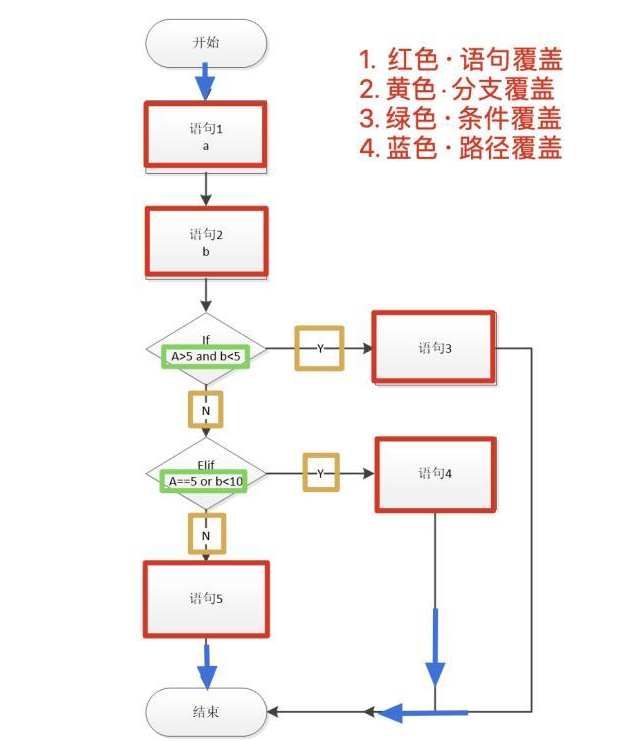 开始

1. 红色 · 语句覆盖
2. 黄色 · 分支覆盖
3. 绿色 · 条件覆盖
4. 蓝色 · 路径覆盖

语句1
a

语句2
b

If
A>5 and b<5

Y

语句3

N

Elif
A==5 or b<10

Y

语句4

N

语句5

结束